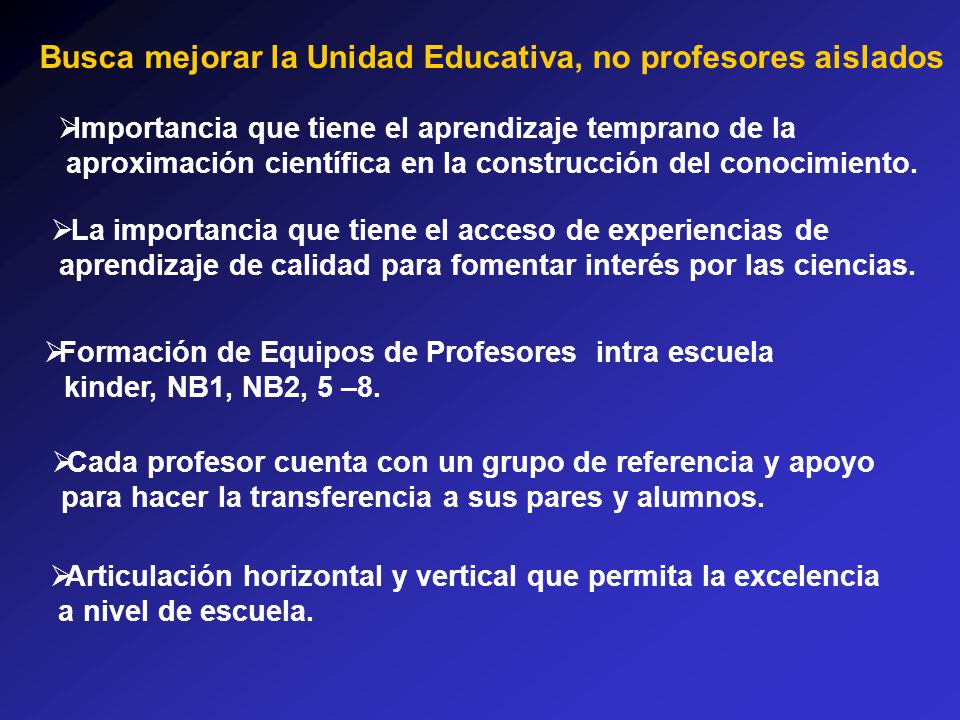 Busca mejorar la Unidad Educativa, no profesores aislados

➢Importancia que tiene el aprendizaje temprano de la aproximación científica en la construcción del conocimiento.

➢La importancia que tiene el acceso de experiencias de aprendizaje de calidad para fomentar interés por las ciencias.

➢Formación de Equipos de Profesores intra escuela kinder, NB1, NB2, 5 –8.

➢Cada profesor cuenta con un grupo de referencia y apoyo para hacer la transferencia a sus pares y alumnos.

➢Articulación horizontal y vertical que permita la excelencia a nivel de escuela.